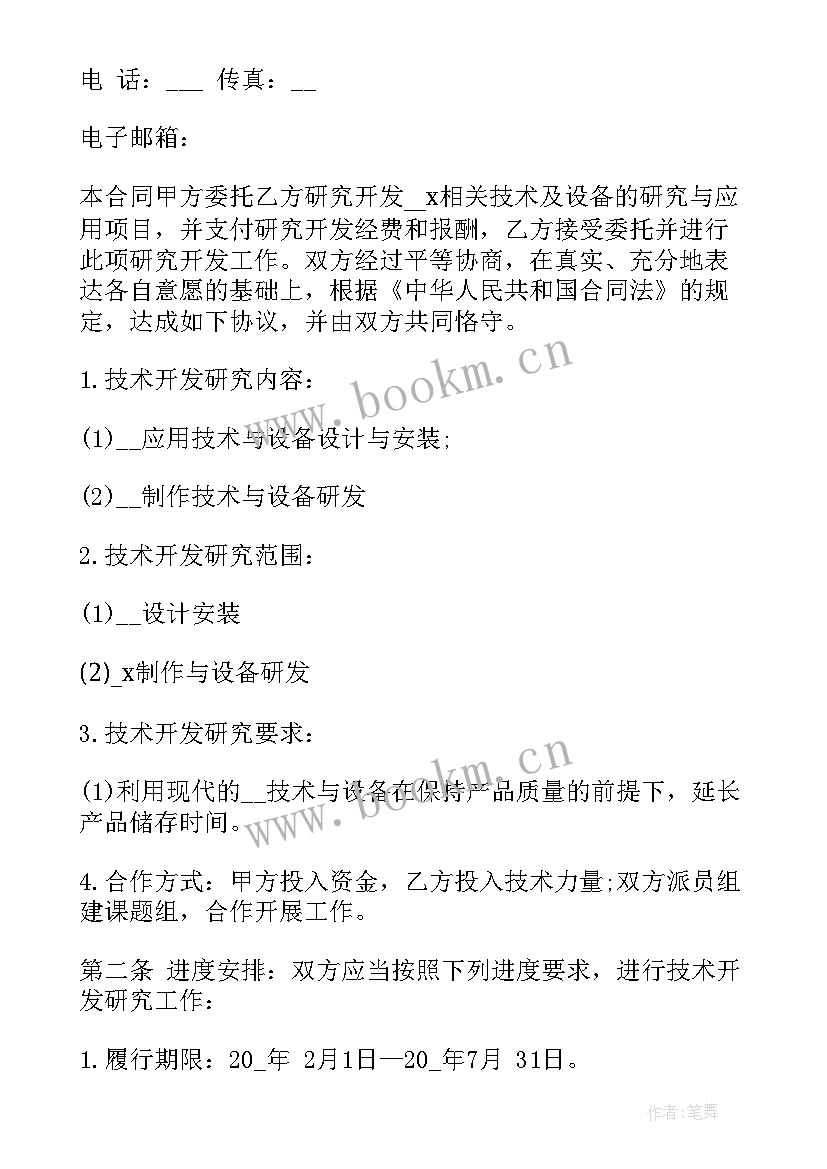 电 话：___ 传真：__

电子邮箱：

本合同甲方委托乙方研究开发__x相关技术及设备的研究与应用项目，并支付研究开发经费和报酬，乙方接受委托并进行此项研究开发工作。双方经过平等协商，在真实、充分地表达各自意愿的基础上，根据《中华人民共和国合同法》的规定，达成如下协议，并由双方共同恪守。

www.bookm.cn

1.技术开发研究内容：

(1)__应用技术与设备设计与安装;

(2)__制作技术与设备研发

2.技术开发研究范围：

(1)__设计安装

(2)_x制作与设备研发

3.技术开发研究要求：

www.bookm.cn

(1)利用现代的__技术与设备在保持产品质量的前提下，延长产品储存时间。

4.合作方式：甲方投入资金，乙方投入技术力量;双方派员组建课题组，合作开展工作。

第二条 进度安排：双方应当按照下列进度要求，进行技术开发研究工作：

1.履行期限：20_年 2月1日—20_年7月 31日。

作者:笔舞